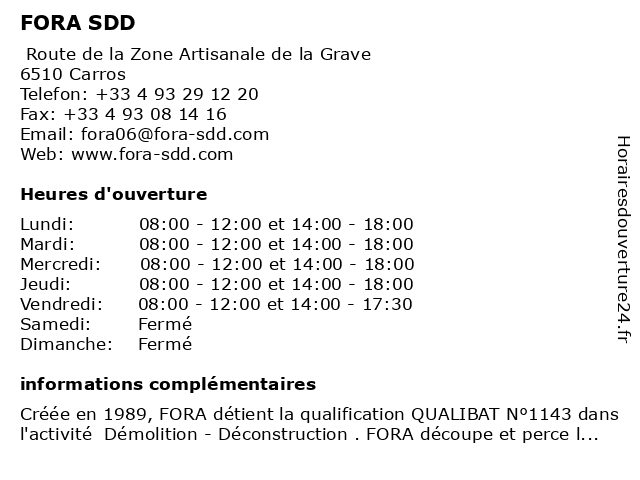 FORA SDD

Route de la Zone Artisanale de la Grave
6510 Carros
Telefon: +33 4 93 29 12 20
Fax: +33 4 93 08 14 16
Email: fora06@fora-sdd.com
Web: www.fora-sdd.com

Heures d'ouverture

| | |
|---|---|
| Lundi: | 08:00 - 12:00 et 14:00 - 18:00 |
| Mardi: | 08:00 - 12:00 et 14:00 - 18:00 |
| Mercredi: | 08:00 - 12:00 et 14:00 - 18:00 |
| Jeudi: | 08:00 - 12:00 et 14:00 - 18:00 |
| Vendredi: | 08:00 - 12:00 et 14:00 - 17:30 |
| Samedi: | Fermé |
| Dimanche: | Fermé |

informations complémentaires

Créée en 1989, FORA détient la qualification QUALIBAT N°1143 dans l'activité Démolition - Déconstruction . FORA découpe et perce l...

Horairesdouverture24.fr